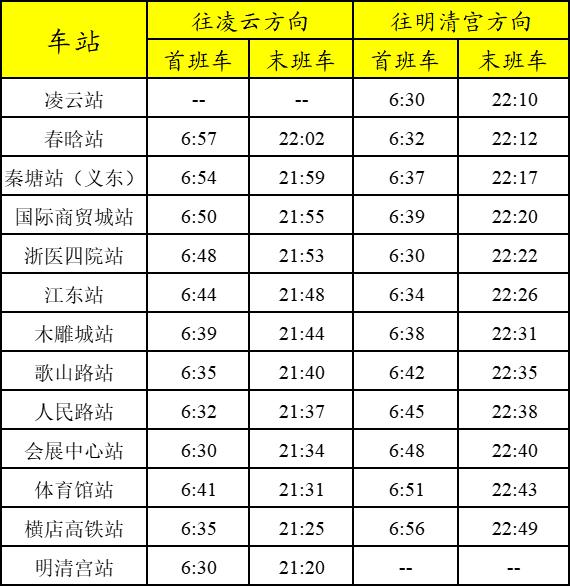 | 车站 | 往凌云方向 |  | 往明清宫方向 |  |
|---|---|---|---|---|
|  | 首班车 | 末班车 | 首班车 | 末班车 |
| 凌云站 | -- | -- | 6:30 | 22:10 |
| 春晗站 | 6:57 | 22:02 | 6:32 | 22:12 |
| 秦塘站（义东） | 6:54 | 21:59 | 6:37 | 22:17 |
| 国际商贸城站 | 6:50 | 21:55 | 6:39 | 22:20 |
| 浙医四院站 | 6:48 | 21:53 | 6:30 | 22:22 |
| 江东站 | 6:44 | 21:48 | 6:34 | 22:26 |
| 木雕城站 | 6:39 | 21:44 | 6:38 | 22:31 |
| 歌山路站 | 6:35 | 21:40 | 6:42 | 22:35 |
| 人民路站 | 6:32 | 21:37 | 6:45 | 22:38 |
| 会展中心站 | 6:30 | 21:34 | 6:48 | 22:40 |
| 体育馆站 | 6:41 | 21:31 | 6:51 | 22:43 |
| 横店高铁站 | 6:35 | 21:25 | 6:56 | 22:49 |
| 明清宫站 | 6:30 | 21:20 | -- | -- |